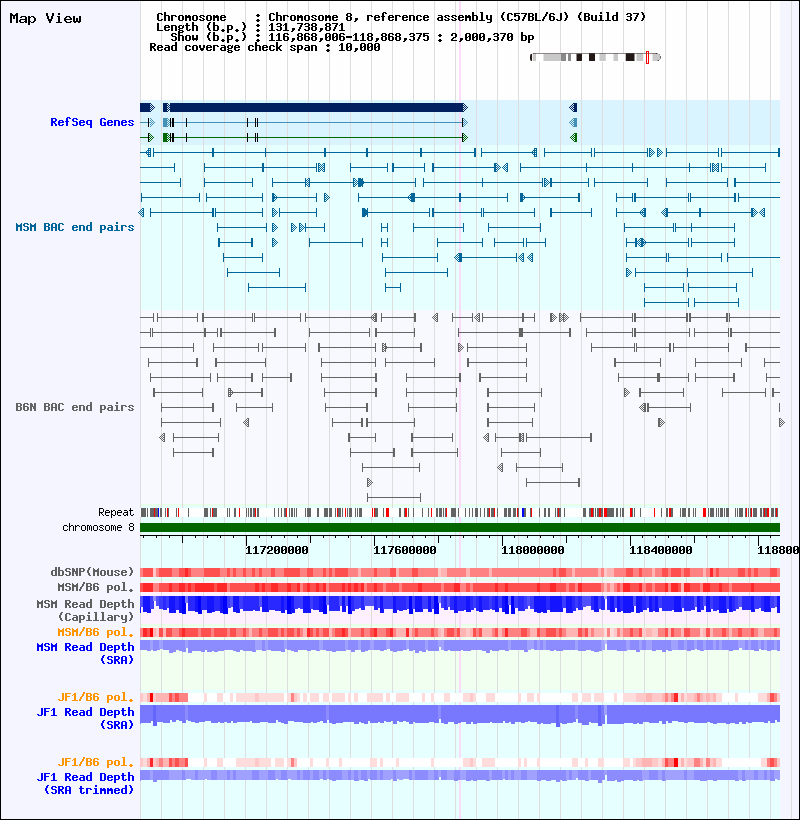 Map View

Chromosome : Chromosome 8, reference assembly (C57BL/6J) (Build 37)
Length (b.p.) : 131,738,871
Show (b.p.) : 116,868,006-118,868,375 : 2,000,370 bp
Read coverage check span : 10,000

RefSeq Genes

MSM BAC end pairs

B6N BAC end pairs

Repeat
chromosome 8

117200000 117600000 118000000 118400000 118800

dbSNP(Mouse)
MSM/B6 pol.
MSM Read Depth (Capillary)
MSM/B6 pol.
MSM Read Depth (SRA)

JF1/B6 pol.
JF1 Read Depth (SRA)

JF1/B6 pol.
JF1 Read Depth (SRA trimmed)